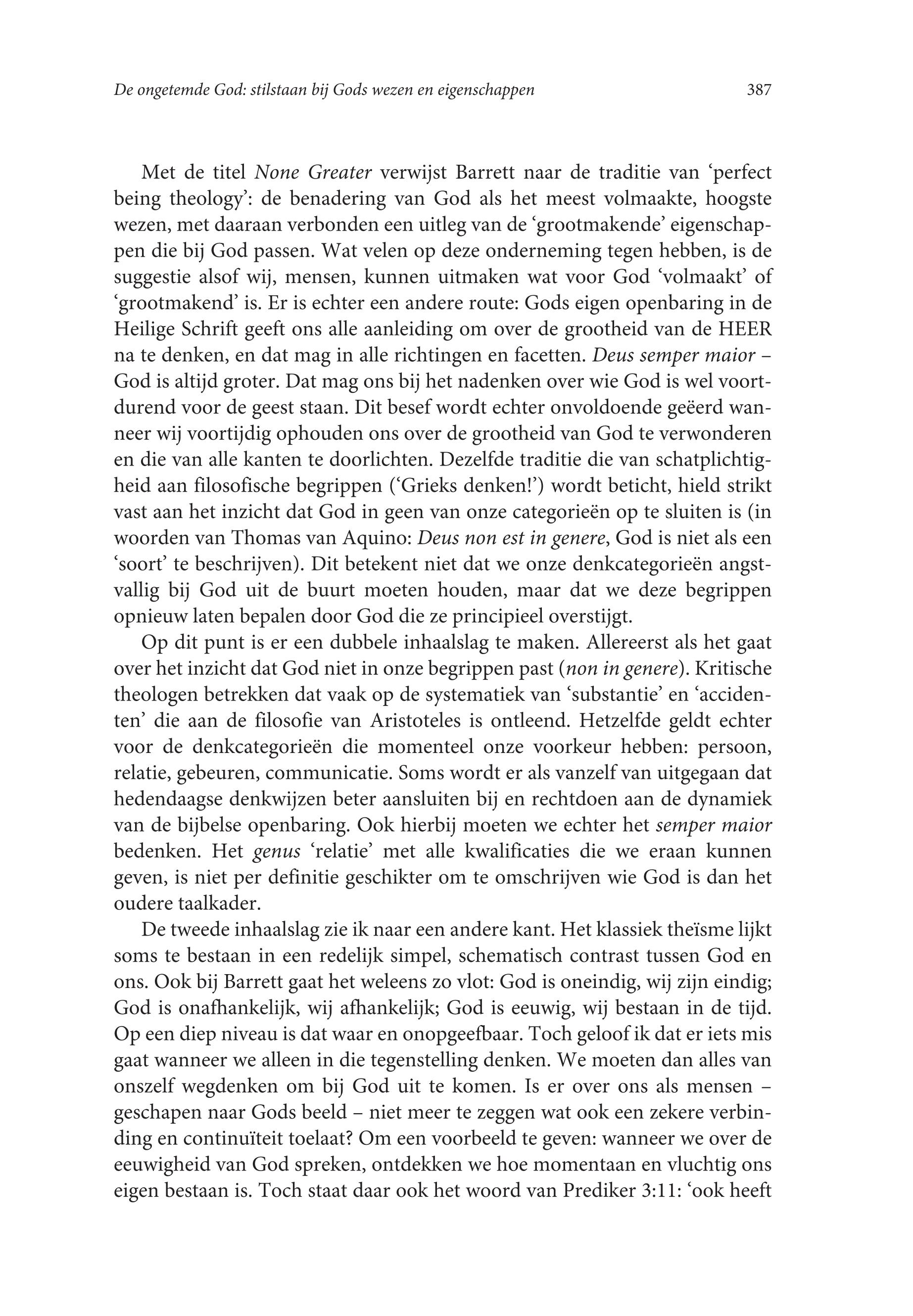 De ongetemde God: stilstaan bij Gods wezen en eigenschappen 387

Met de titel None Greater verwijst Barrett naar de traditie van ‘perfect being theology’: de benadering van God als het meest volmaakte, hoogste wezen, met daaraan verbonden een uitleg van de ‘grootmakende’ eigenschappen die bij God passen. Wat velen op deze onderneming tegen hebben, is de suggestie alsof wij, mensen, kunnen uitmaken wat voor God ‘volmaakt’ of ‘grootmakend’ is. Er is echter een andere route: Gods eigen openbaring in de Heilige Schrift geeft ons alle aanleiding om over de grootheid van de HEER na te denken, en dat mag in alle richtingen en facetten. Deus semper maior – God is altijd groter. Dat mag ons bij het nadenken over wie God is wel voortdurend voor de geest staan. Dit besef wordt echter onvoldoende geëerd wanneer wij voortijdig ophouden ons over de grootheid van God te verwonderen en die van alle kanten te doorlichten. Dezelfde traditie die van schatplichtigheid aan filosofische begrippen (‘Grieks denken!’) wordt beticht, hield strikt vast aan het inzicht dat God in geen van onze categorieën op te sluiten is (in woorden van Thomas van Aquino: Deus non est in genere, God is niet als een ‘soort’ te beschrijven). Dit betekent niet dat we onze denkcategorieën angstvallig bij God uit de buurt moeten houden, maar dat we deze begrippen opnieuw laten bepalen door God die ze principieel overstijgt.

Op dit punt is er een dubbele inhaalslag te maken. Allereerst als het gaat over het inzicht dat God niet in onze begrippen past (non in genere). Kritische theologen betrekken dat vaak op de systematiek van ‘substantie’ en ‘accidenten’ die aan de filosofie van Aristoteles is ontleend. Hetzelfde geldt echter voor de denkcategorieën die momenteel onze voorkeur hebben: persoon, relatie, gebeuren, communicatie. Soms wordt er als vanzelf van uitgegaan dat hedendaagse denkwijzen beter aansluiten bij en rechtdoen aan de dynamiek van de bijbelse openbaring. Ook hierbij moeten we echter het semper maior bedenken. Het genus ‘relatie’ met alle kwalificaties die we eraan kunnen geven, is niet per definitie geschikter om te omschrijven wie God is dan het oudere taalkader.

De tweede inhaalslag zie ik naar een andere kant. Het klassiek theïsme lijkt soms te bestaan in een redelijk simpel, schematisch contrast tussen God en ons. Ook bij Barrett gaat het weleens zo vlot: God is oneindig, wij zijn eindig; God is onafhankelijk, wij afhankelijk; God is eeuwig, wij bestaan in de tijd. Op een diep niveau is dat waar en onopgeefbaar. Toch geloof ik dat er iets mis gaat wanneer we alleen in die tegenstelling denken. We moeten dan alles van onszelf wegdenken om bij God uit te komen. Is er over ons als mensen – geschapen naar Gods beeld – niet meer te zeggen wat ook een zekere verbinding en continuïteit toelaat? Om een voorbeeld te geven: wanneer we over de eeuwigheid van God spreken, ontdekken we hoe momentaan en vluchtig ons eigen bestaan is. Toch staat daar ook het woord van Prediker 3:11: ‘ook heeft